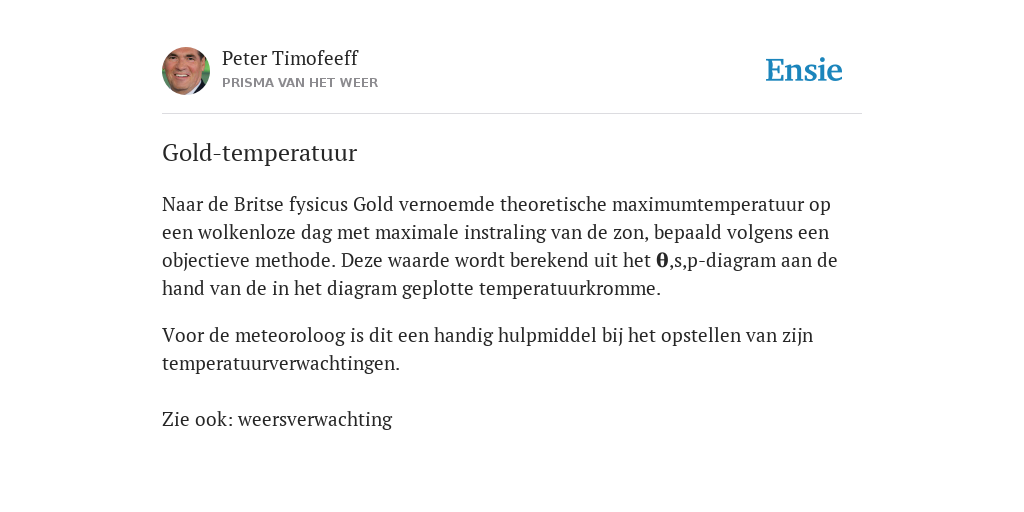 Peter Timofeeff
PRISMA VAN HET WEER

Ensie

Gold-temperatuur

Naar de Britse fysicus Gold vernoemde theoretische maximumtemperatuur op een wolkenloze dag met maximale instraling van de zon, bepaald volgens een objectieve methode. Deze waarde wordt berekend uit het θ,s,p-diagram aan de hand van de in het diagram geplotte temperatuurkromme.

Voor de meteoroloog is dit een handig hulpmiddel bij het opstellen van zijn temperatuurverwachtingen.

Zie ook: weersverwachting